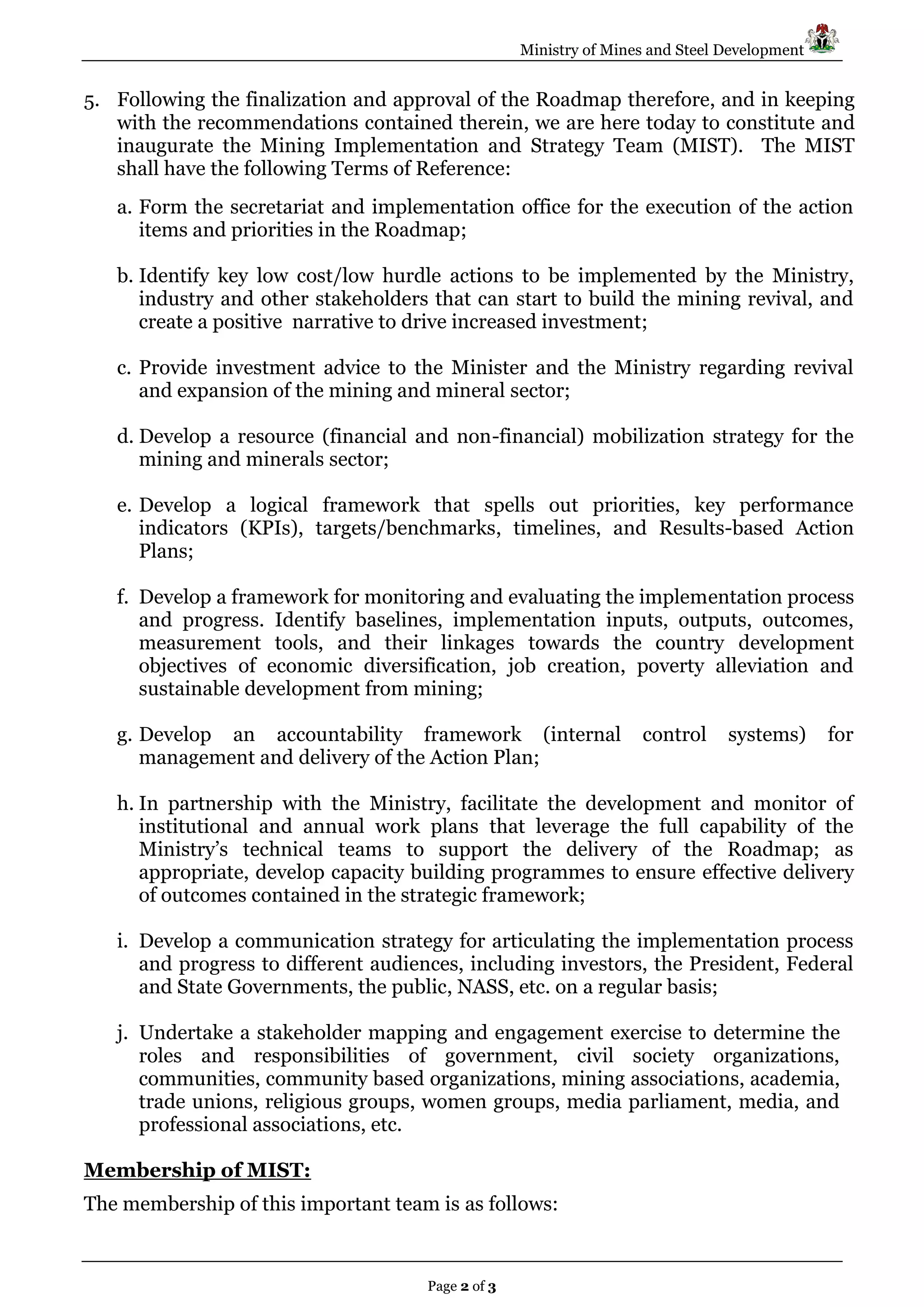 Ministry of Mines and Steel Development

5. Following the finalization and approval of the Roadmap therefore, and in keeping with the recommendations contained therein, we are here today to constitute and inaugurate the Mining Implementation and Strategy Team (MIST). The MIST shall have the following Terms of Reference:

a. Form the secretariat and implementation office for the execution of the action items and priorities in the Roadmap;

b. Identify key low cost/low hurdle actions to be implemented by the Ministry, industry and other stakeholders that can start to build the mining revival, and create a positive narrative to drive increased investment;

c. Provide investment advice to the Minister and the Ministry regarding revival and expansion of the mining and mineral sector;

d. Develop a resource (financial and non-financial) mobilization strategy for the mining and minerals sector;

e. Develop a logical framework that spells out priorities, key performance indicators (KPIs), targets/benchmarks, timelines, and Results-based Action Plans;

f. Develop a framework for monitoring and evaluating the implementation process and progress. Identify baselines, implementation inputs, outputs, outcomes, measurement tools, and their linkages towards the country development objectives of economic diversification, job creation, poverty alleviation and sustainable development from mining;

g. Develop an accountability framework (internal control systems) for management and delivery of the Action Plan;

h. In partnership with the Ministry, facilitate the development and monitor of institutional and annual work plans that leverage the full capability of the Ministry's technical teams to support the delivery of the Roadmap; as appropriate, develop capacity building programmes to ensure effective delivery of outcomes contained in the strategic framework;

i. Develop a communication strategy for articulating the implementation process and progress to different audiences, including investors, the President, Federal and State Governments, the public, NASS, etc. on a regular basis;

j. Undertake a stakeholder mapping and engagement exercise to determine the roles and responsibilities of government, civil society organizations, communities, community based organizations, mining associations, academia, trade unions, religious groups, women groups, media parliament, media, and professional associations, etc.

Membership of MIST:

The membership of this important team is as follows:

Page 2 of 3